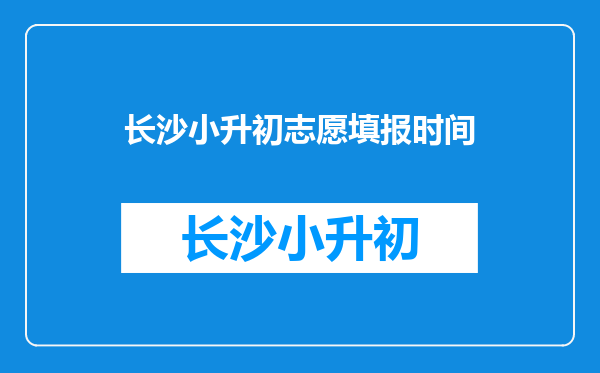 长沙小升初志愿填报时间

长沙小升初